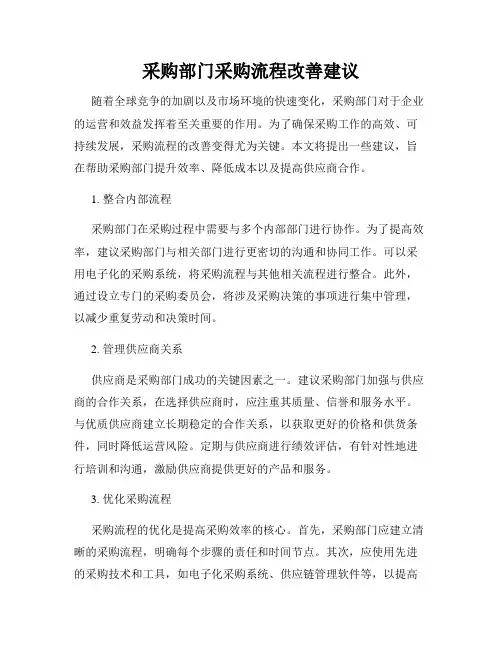 采购部门采购流程改善建议

随着全球竞争的加剧以及市场环境的快速变化，采购部门对于企业的运营和效益发挥着至关重要的作用。为了确保采购工作的高效、可持续发展，采购流程的改善变得尤为关键。本文将提出一些建议，旨在帮助采购部门提升效率、降低成本以及提高供应商合作。

1. 整合内部流程

采购部门在采购过程中需要与多个内部部门进行协作。为了提高效率，建议采购部门与相关部门进行更密切的沟通和协同工作。可以采用电子化的采购系统，将采购流程与其他相关流程进行整合。此外，通过设立专门的采购委员会，将涉及采购决策的事项进行集中管理，以减少重复劳动和决策时间。

2. 管理供应商关系

供应商是采购部门成功的关键因素之一。建议采购部门加强与供应商的合作关系，在选择供应商时，应注重其质量、信誉和服务水平。与优质供应商建立长期稳定的合作关系，以获取更好的价格和供货条件，同时降低运营风险。定期与供应商进行绩效评估，有针对性地进行培训和沟通，激励供应商提供更好的产品和服务。

3. 优化采购流程

采购流程的优化是提高采购效率的核心。首先，采购部门应建立清晰的采购流程，明确每个步骤的责任和时间节点。其次，应使用先进的采购技术和工具，如电子化采购系统、供应链管理软件等，以提高